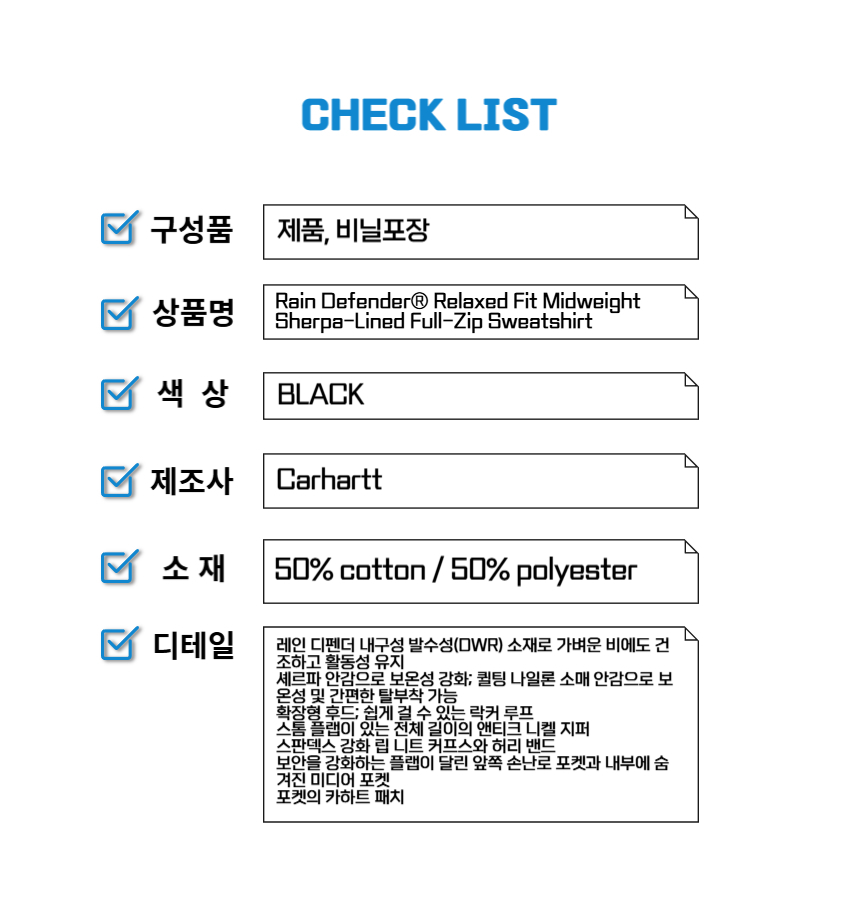 CHECK LIST

구성품
제품, 비닐포장

상품명
Rain Defender® Relaxed Fit Midweight Sherpa-Lined Full-Zip Sweatshirt

색 상
BLACK

제조사
Carhartt

소 재
50% cotton / 50% polyester

디테일
레인 디펜더 내구성 발수성(DWR) 소재로 가벼운 비에도 건조하고 활동성 유지
셰르파 안감으로 보온성 강화; 퀼팅 나일론 소매 안감으로 보온성 및 간편한 탈부착 가능
확장형 후드; 쉽게 걸 수 있는 락커 루프
스톰 플랩이 있는 전체 길이의 앤티크 니켈 지퍼
스판덱스 강화 립 니트 커프스와 허리 밴드
보안을 강화하는 플랩이 달린 앞쪽 손난로 포켓과 내부에 숨겨진 미디어 포켓
포켓의 카하트 패치